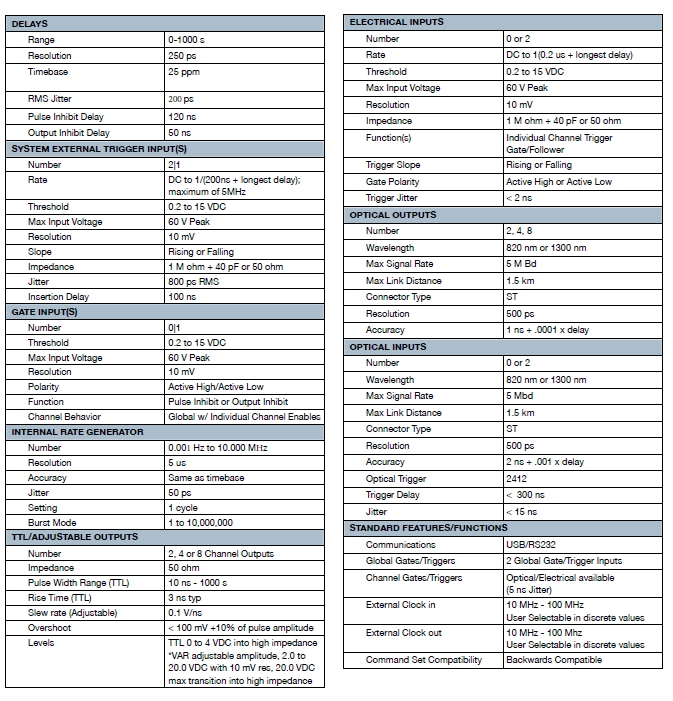 | DELAYS | |
|---|---|
| Range | 0-1000 s |
| Resolution | 250 ps |
| Timebase | 25 ppm |
| RMS Jitter | 200 ps |
| Pulse Inhibit Delay | 120 ns |
| Output Inhibit Delay | 50 ns |
| SYSTEM EXTERNAL TRIGGER INPUT(S) | |
| Number | 2\|1 |
| Rate | DC to 1/(200ns + longest delay); maximum of 5MHz |
| Threshold | 0.2 to 15 VDC |
| Max Input Voltage | 60 V Peak |
| Resolution | 10 mV |
| Slope | Rising or Falling |
| Impedance | 1 M ohm + 40 pF or 50 ohm |
| Jitter | 800 ps RMS |
| Insertion Delay | 100 ns |
| GATE INPUT(S) | |
| Number | 0\|1 |
| Threshold | 0.2 to 15 VDC |
| Max Input Voltage | 60 V Peak |
| Resolution | 10 mV |
| Polarity | Active High/Active Low |
| Function | Pulse Inhibit or Output Inhibit |
| Channel Behavior | Global w/ Individual Channel Enables |
| INTERNAL RATE GENERATOR | |
| Number | 0.001 Hz to 10.000 MHz |
| Resolution | 5 us |
| Accuracy | Same as timebase |
| Jitter | 50 ps |
| Setting | 1 cycle |
| Burst Mode | 1 to 10,000,000 |
| TTL/ADJUSTABLE OUTPUTS | |
| Number | 2, 4 or 8 Channel Outputs |
| Impedance | 50 ohm |
| Pulse Width Range (TTL) | 10 ns - 1000 s |
| Rise Time (TTL) | 3 ns typ |
| Slew rate (Adjustable) | 0.1 V/ns |
| Overshoot | < 100 mV +10% of pulse amplitude |
| Levels | TTL 0 to 4 VDC into high impedance *VAR adjustable amplitude, 2.0 to 20.0 VDC with 10 mV res, 20.0 VDC max transition into high impedance |

| ELECTRICAL INPUTS | |
|---|---|
| Number | 0 or 2 |
| Rate | DC to 1(0.2 us + longest delay) |
| Threshold | 0.2 to 15 VDC |
| Max Input Voltage | 60 V Peak |
| Resolution | 10 mV |
| Impedance | 1 M ohm + 40 pF or 50 ohm |
| Function(s) | Individual Channel Trigger Gate/Follower |
| Trigger Slope | Rising or Falling |
| Gate Polarity | Active High or Active Low |
| Trigger Jitter | < 2 ns |
| OPTICAL OUTPUTS | |
| Number | 2, 4, 8 |
| Wavelength | 820 nm or 1300 nm |
| Max Signal Rate | 5 M Bd |
| Max Link Distance | 1.5 km |
| Connector Type | ST |
| Resolution | 500 ps |
| Accuracy | 1 ns + .0001 x delay |
| OPTICAL INPUTS | |
| Number | 0 or 2 |
| Wavelength | 820 nm or 1300 nm |
| Max Signal Rate | 5 Mbd |
| Max Link Distance | 1.5 km |
| Connector Type | ST |
| Resolution | 500 ps |
| Accuracy | 2 ns + .001 x delay |
| Optical Trigger | 2412 |
| Trigger Delay | < 300 ns |
| Jitter | < 15 ns |
| STANDARD FEATURES/FUNCTIONS | |
| Communications | USB/RS232 |
| Global Gates/Triggers | 2 Global Gate/Trigger Inputs |
| Channel Gates/Triggers | Optical/Electrical available (5 ns Jitter) |
| External Clock in | 10 MHz - 100 MHz User Selectable in discrete values |
| External Clock out | 10 MHz - 100 Mhz User Selectable in discrete values |
| Command Set Compatibility | Backwards Compatible |